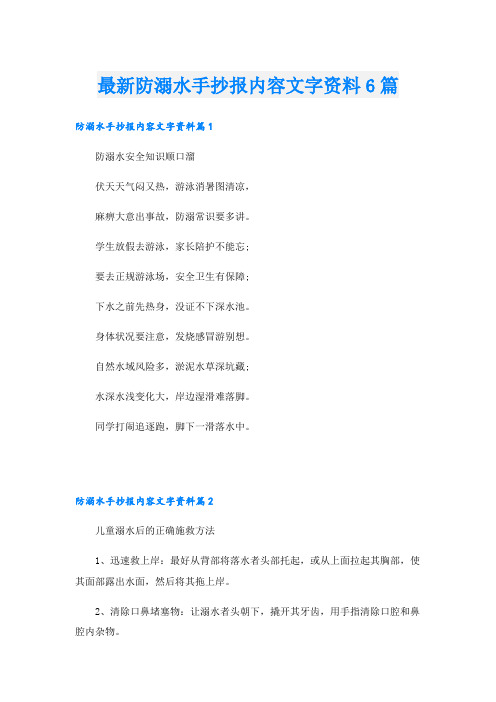 最新防溺水手抄报内容文字资料6篇

防溺水手抄报内容文字资料篇1

防溺水安全知识顺口溜

伏天天气闷又热，游泳消暑图清凉，

麻痹大意出事故，防溺常识要多讲。

学生放假去游泳，家长陪护不能忘；

要去正规游泳场，安全卫生有保障；

下水之前先热身，没证不下深水池。

身体状况要注意，发烧感冒游别想。

自然水域风险多，淤泥水草深坑藏；

水深水浅变化大，岸边湿滑难落脚。

同学打闹追逐跑，脚下一滑落水中。

防溺水手抄报内容文字资料篇2

儿童溺水后的正确施救方法

1、迅速救上岸：最好从背部将落水者头部托起，或从上面拉起其胸部，使其面部露出水面，然后将其拖上岸。

2、清除口鼻堵塞物：让溺水者头朝下，撬开其牙齿，用手指清除口腔和鼻腔内杂物。